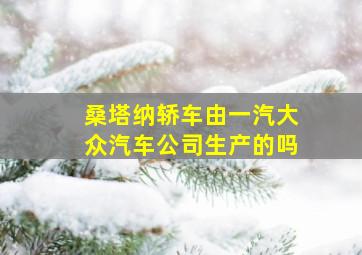 桑塔纳轿车由一汽大众汽车公司生产的吗